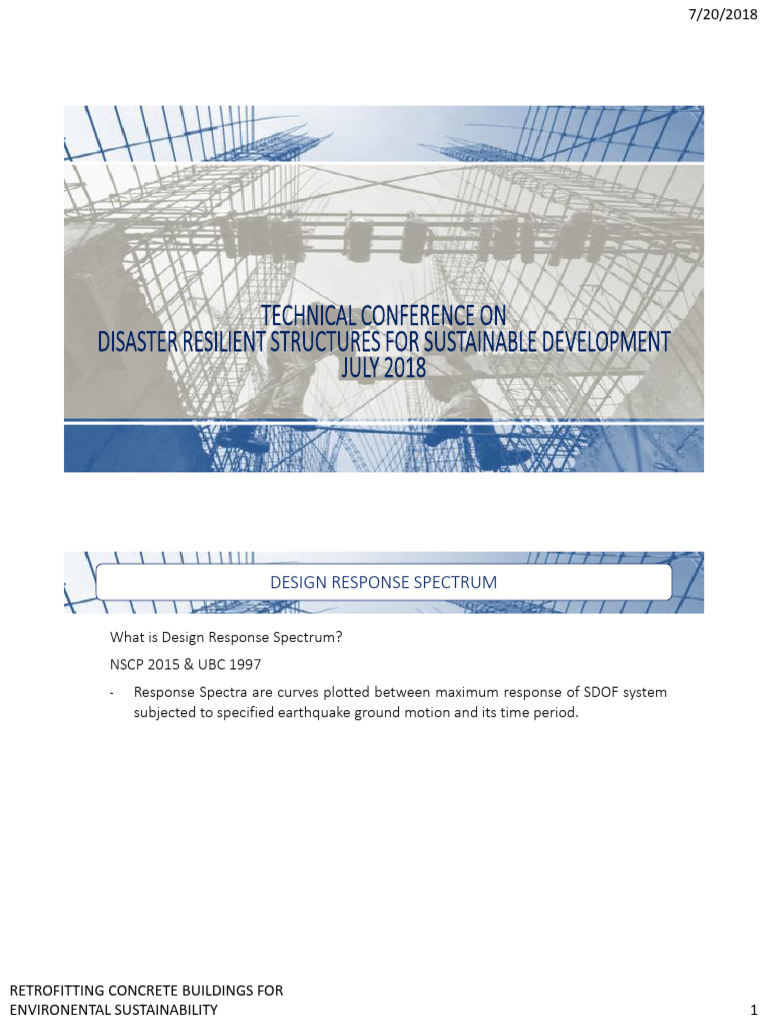 7/20/2018

TECHNICAL CONFERENCE ON
DISASTER RESILIENT STRUCTURES FOR SUSTAINABLE DEVELOPMENT
JULY 2018

DESIGN RESPONSE SPECTRUM

What is Design Response Spectrum?

NSCP 2015 & UBC 1997

- Response Spectra are curves plotted between maximum response of SDOF system subjected to specified earthquake ground motion and its time period.

RETROFITTING CONCRETE BUILDINGS FOR
ENVIRONENTAL SUSTAINABILITY

1